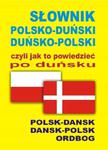 SŁOWNIK
POLSKO-DUŃSKI
DUŃSKO-POLSKI
czyli jak to powiedzieć
po duńsku

POLSK-DANSK
DANSK-POLSK
ORDBOG